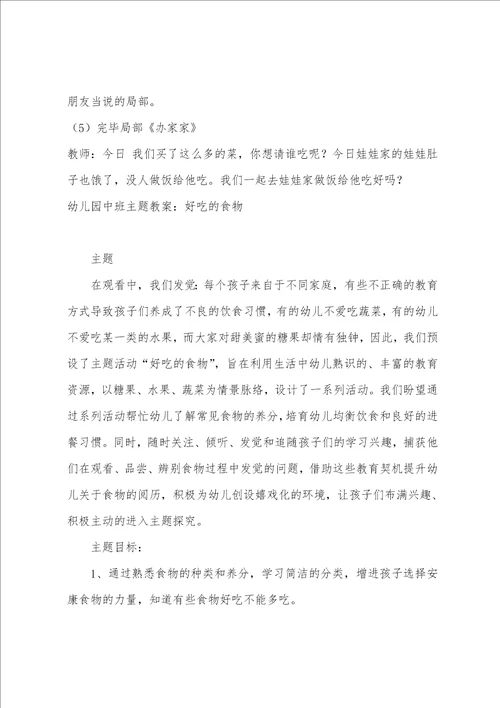 朋友当说的局部。

（5）完毕局部《办家家》

教师：今日 我们买了这么多的菜，你想请谁吃呢？今日娃娃家的娃娃肚子也饿了，没人做饭给他吃。我们一起去娃娃家做饭给他吃好吗？

幼儿园中班主题教案：好吃的食物

主题

在观看中，我们发觉：每个孩子来自于不同家庭，有些不正确的教育方式导致孩子们养成了不良的饮食习惯，有的幼儿不爱吃蔬菜，有的幼儿不爱吃某一类的水果，而大家对甜美蜜的糖果却情有独钟，因此，我们预设了主题活动“好吃的食物”，旨在利用生活中幼儿熟识的、丰富的教育资源，以糖果、水果、蔬菜为情景脉络，设计了一系列活动。我们盼望通过系列活动帮忙幼儿了解常见食物的养分，培育幼儿均衡饮食和良好的进餐习惯。同时，随时关注、倾听、发觉和追随孩子们的学习兴趣，捕获他们在观看、品尝、辨别食物过程中发觉的问题，借助这些教育契机提升幼儿关于食物的阅历，积极为幼儿创设嬉戏化的环境，让孩子们布满兴趣、积极主动的进入主题探究。

主题目标：

1、通过熟悉食物的种类和养分，学习简洁的分类，增进孩子选择安康食物的力量，知道有些食物好吃不能多吃。